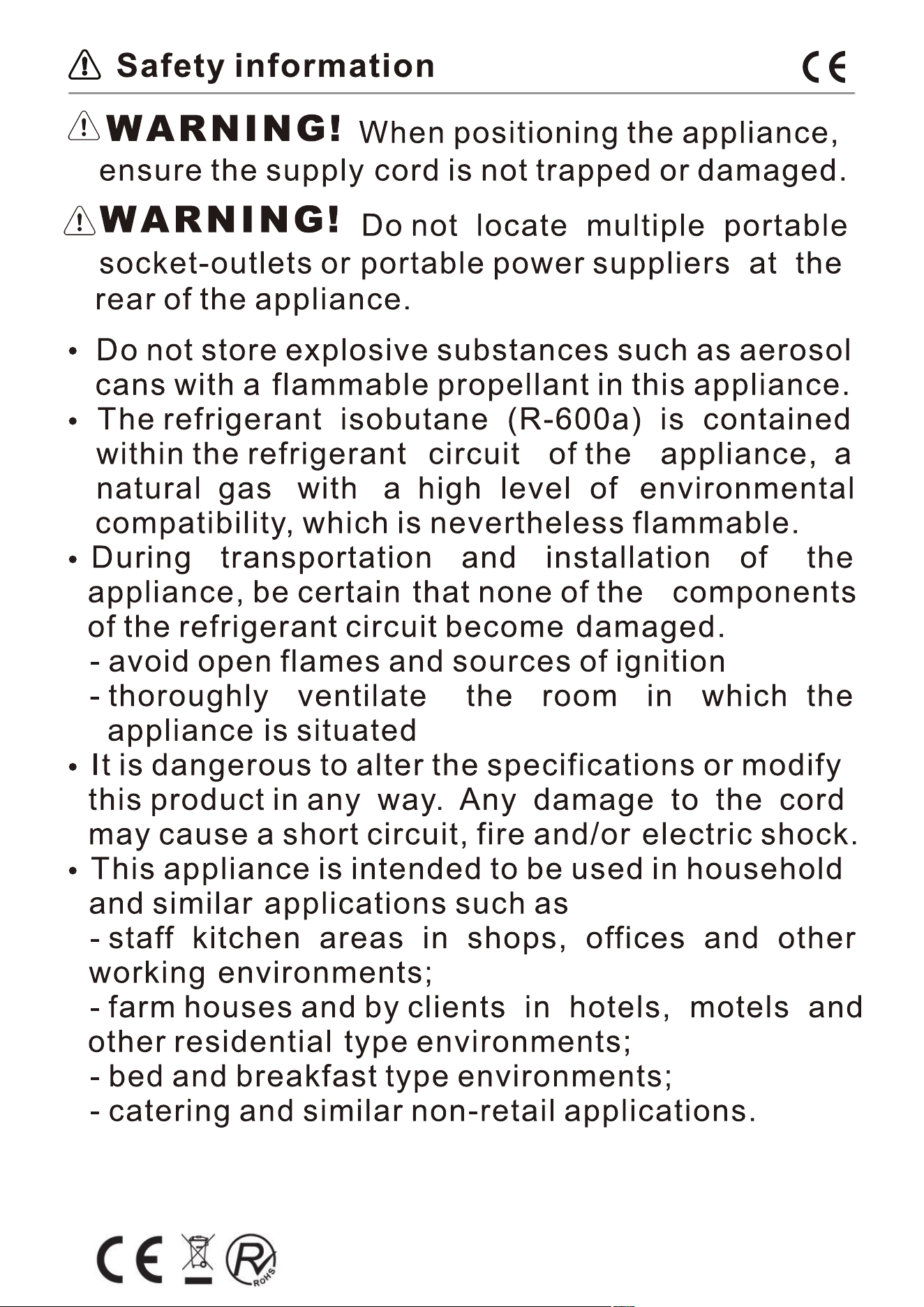 Safety information CE

WARNING! When positioning the appliance, ensure the supply cord is not trapped or damaged.

WARNING! Do not locate multiple portable socket-outlets or portable power suppliers at the rear of the appliance.

• Do not store explosive substances such as aerosol cans with a flammable propellant in this appliance.
• The refrigerant isobutane (R-600a) is contained within the refrigerant circuit of the appliance, a natural gas with a high level of environmental compatibility, which is nevertheless flammable.
• During transportation and installation of the appliance, be certain that none of the components of the refrigerant circuit become damaged.
- avoid open flames and sources of ignition
- thoroughly ventilate the room in which the appliance is situated
• It is dangerous to alter the specifications or modify this product in any way. Any damage to the cord may cause a short circuit, fire and/or electric shock.
• This appliance is intended to be used in household and similar applications such as
- staff kitchen areas in shops, offices and other working environments;
- farm houses and by clients in hotels, motels and other residential type environments;
- bed and breakfast type environments;
- catering and similar non-retail applications.

CE R RoHS